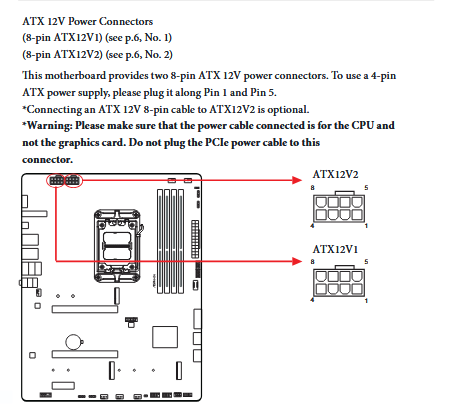 ATX 12V Power Connectors
(8-pin ATX12V1) (see p.6, No. 1)
(8-pin ATX12V2) (see p.6, No. 2)

This motherboard provides two 8-pin ATX 12V power connectors. To use a 4-pin ATX power supply, please plug it along Pin 1 and Pin 5.
*Connecting an ATX 12V 8-pin cable to ATX12V2 is optional.
*Warning: Please make sure that the power cable connected is for the CPU and not the graphics card. Do not plug the PCIe power cable to this connector.

ATX12V2
8
5
4
1

ATX12V1
8
5
4
1